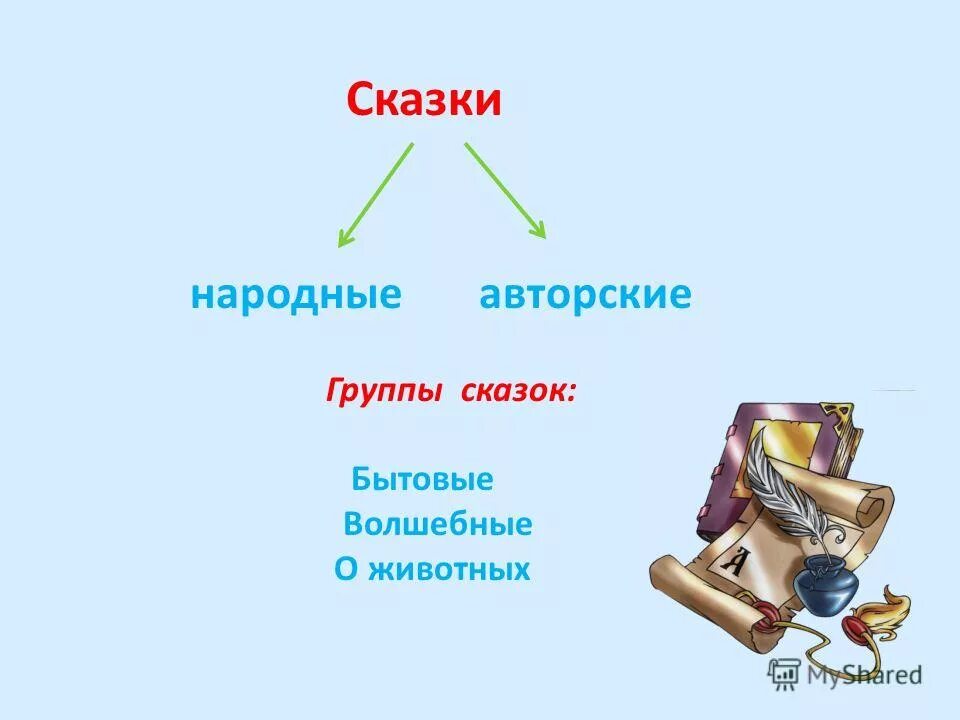 Сказки

народные авторские

Группы сказок:

Бытовые
Волшебные
О животных

А

MyShared